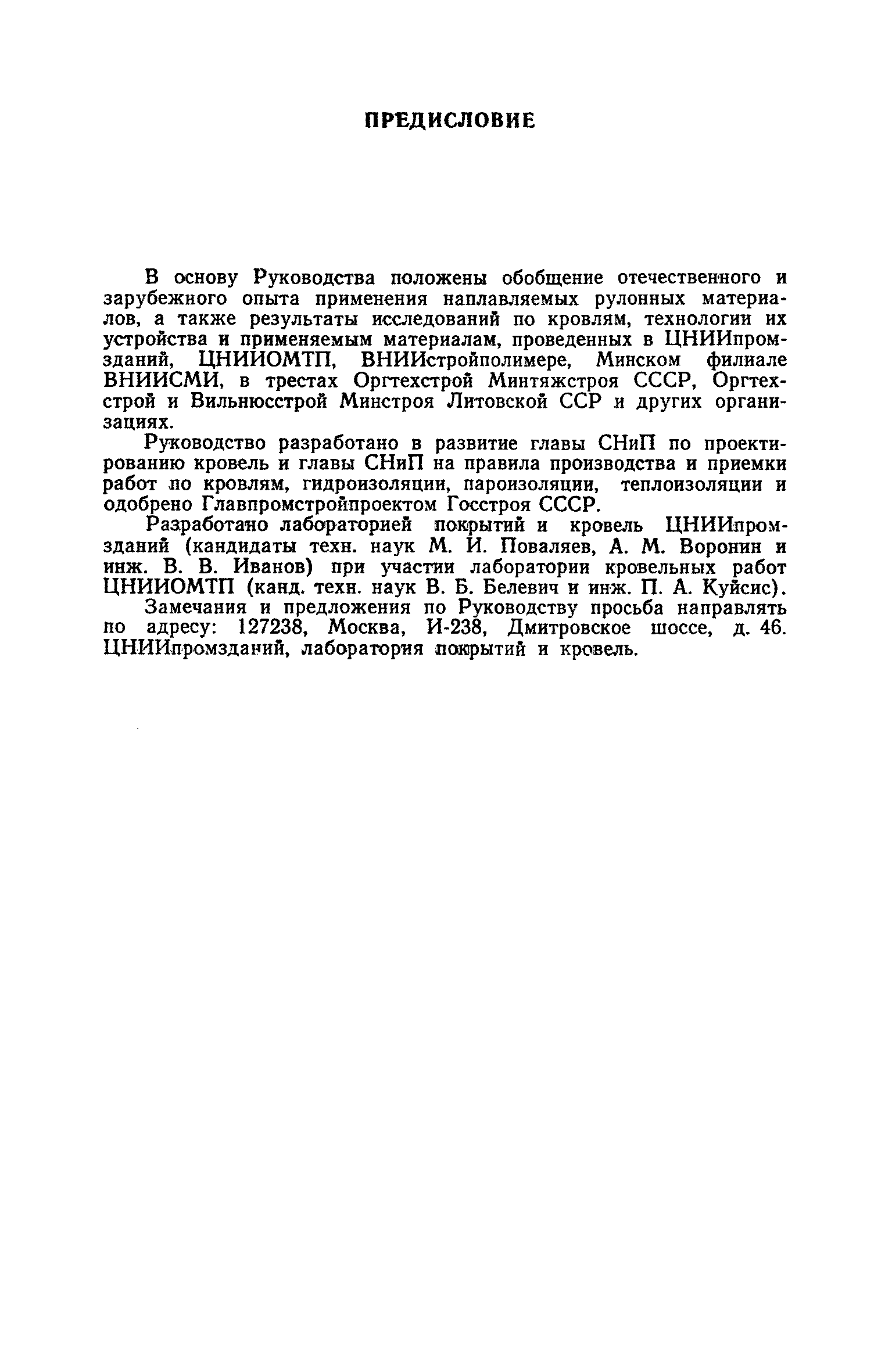 ПРЕДИСЛОВИЕ

В основу Руководства положены обобщение отечественного и зарубежного опыта применения наплавляемых рулонных материалов, а также результаты исследований по кровлям, технологии их устройства и применяемым материалам, проведенных в ЦНИИпромзданий, ЦНИИОМТП, ВНИИстройполимере, Минском филиале ВНИИСМИ, в трестах Оргтехстрой Минтяжстроя СССР, Оргтехстрой и Вильнюсстрой Минстроя Литовской ССР и других организациях.

Руководство разработано в развитие главы СНиП по проектированию кровель и главы СНиП на правила производства и приемки работ по кровлям, гидроизоляции, пароизоляции, теплоизоляции и одобрено Главпромстройпроектом Госстроя СССР.

Разработано лабораторией покрытий и кровель ЦНИИпромзданий (кандидаты техн. наук М. И. Поваляев, А. М. Воронин и инж. В. В. Иванов) при участии лаборатории кровельных работ ЦНИИОМТП (канд. техн. наук В. Б. Белевич и инж. П. А. Куйсис).

Замечания и предложения по Руководству просьба направлять по адресу: 127238, Москва, И-238, Дмитровское шоссе, д. 46. ЦНИИпромзданий, лаборатория покрытий и кровель.